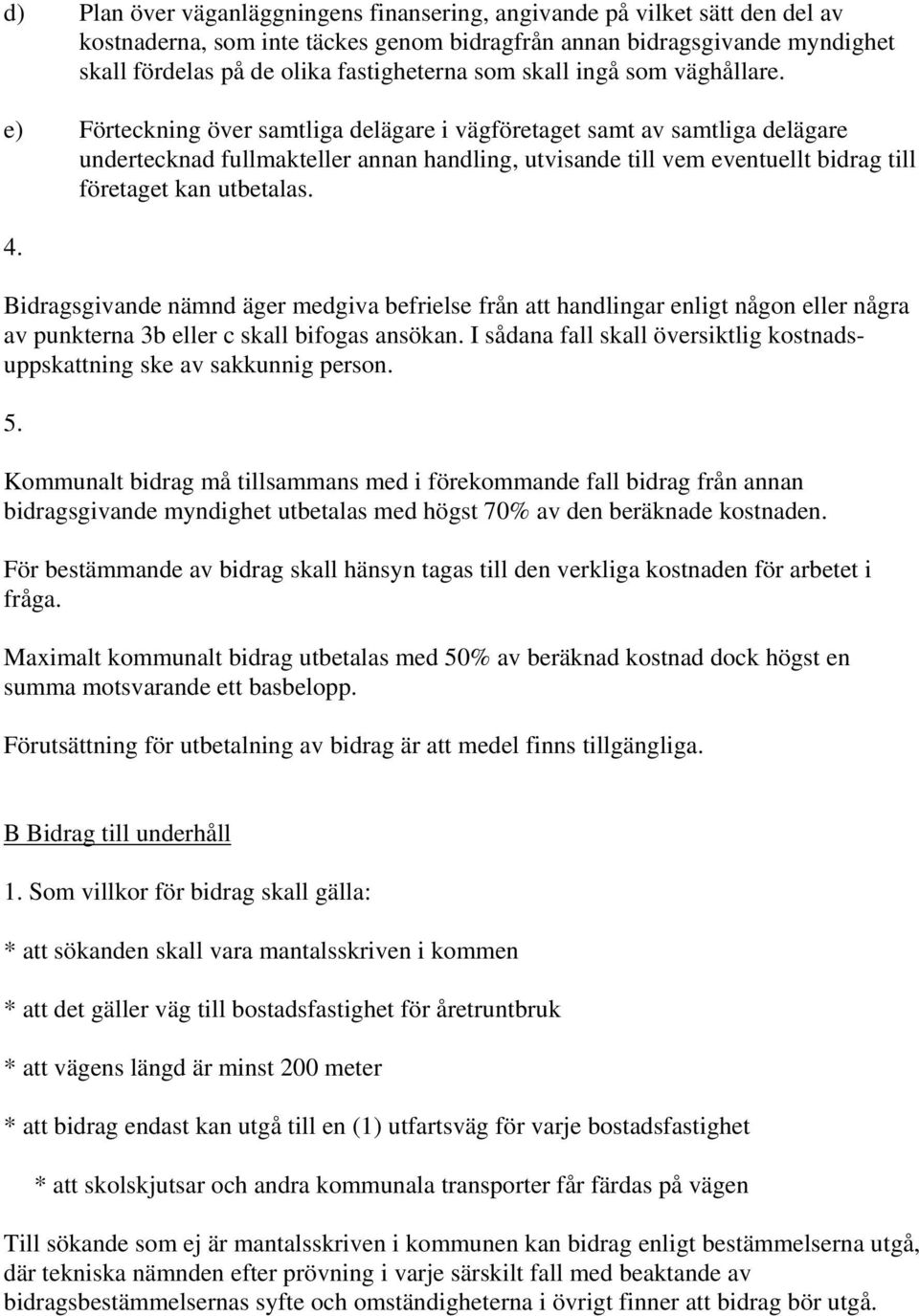 d) Plan över väganläggningens finansering, angivande på vilket sätt den del av kostnaderna, som inte täckes genom bidragfrån annan bidragsgivande myndighet skall fördelas på de olika fastigheterna som skall ingå som väghållare.

e) Förteckning över samtliga delägare i vägföretaget samt av samtliga delägare undertecknad fullmakteller annan handling, utvisande till vem eventuellt bidrag till företaget kan utbetalas.

4.

Bidragsgivande nämnd äger medgiva befrielse från att handlingar enligt någon eller några av punkterna 3b eller c skall bifogas ansökan. I sådana fall skall översiktlig kostnadsuppskattning ske av sakkunnig person.

5.

Kommunalt bidrag må tillsammans med i förekommande fall bidrag från annan bidragsgivande myndighet utbetalas med högst 70% av den beräknade kostnaden.

För bestämmande av bidrag skall hänsyn tagas till den verkliga kostnaden för arbetet i fråga.

Maximalt kommunalt bidrag utbetalas med 50% av beräknad kostnad dock högst en summa motsvarande ett basbelopp.

Förutsättning för utbetalning av bidrag är att medel finns tillgängliga.

B Bidrag till underhåll

1. Som villkor för bidrag skall gälla:

* att sökanden skall vara mantalsskriven i kommen

* att det gäller väg till bostadsfastighet för åretruntbruk

* att vägens längd är minst 200 meter

* att bidrag endast kan utgå till en (1) utfartsväg för varje bostadsfastighet

* att skolskjutsar och andra kommunala transporter får färdas på vägen

Till sökande som ej är mantalsskriven i kommunen kan bidrag enligt bestämmelserna utgå, där tekniska nämnden efter prövning i varje särskilt fall med beaktande av bidragsbestämmelsernas syfte och omständigheterna i övrigt finner att bidrag bör utgå.